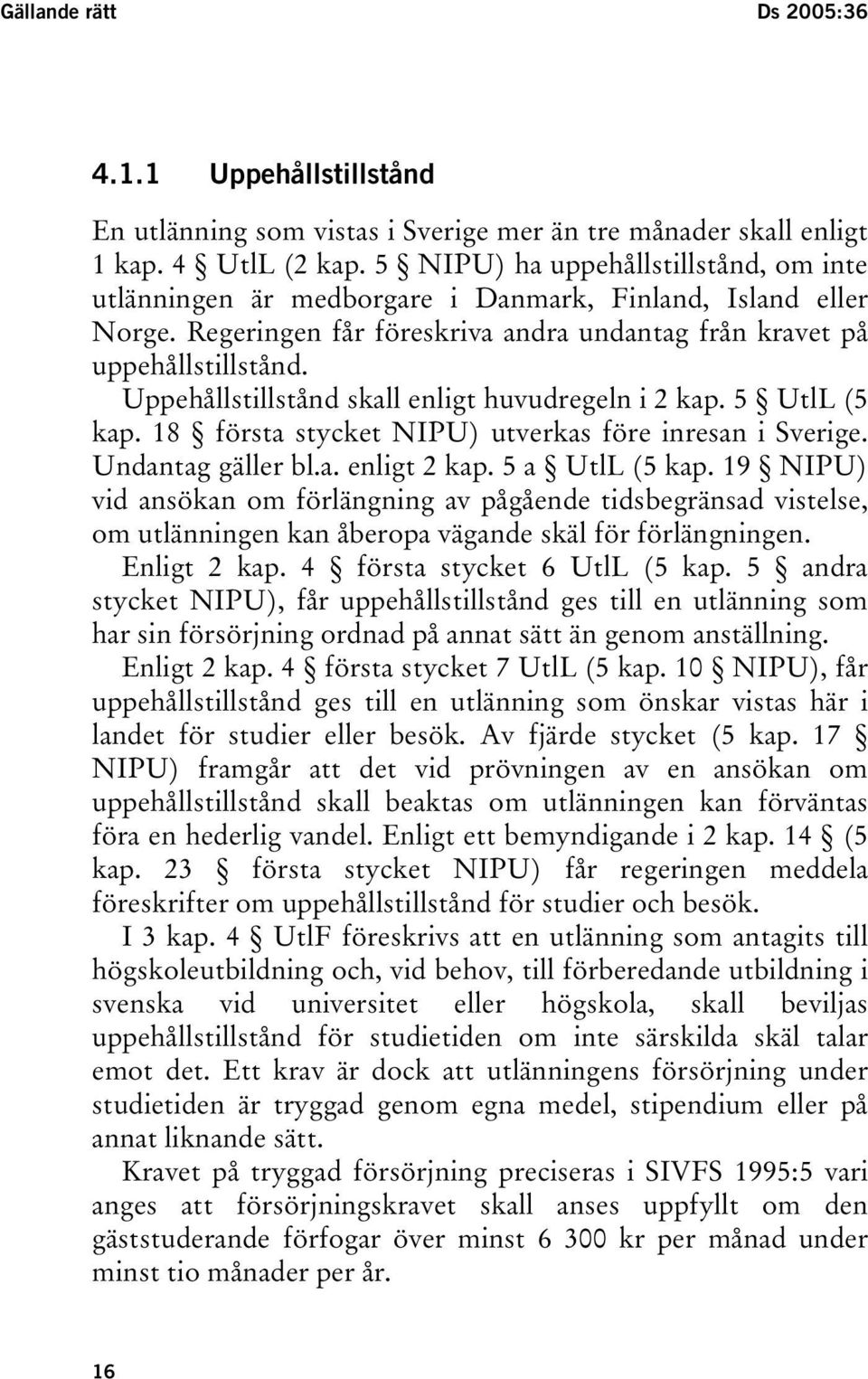 Gällande rätt Ds 2005:36

4.1.1 Uppehållstillstånd

En utlänning som vistas i Sverige mer än tre månader skall enligt 1 kap. 4 § UtlL (2 kap. 5 § NIPU) ha uppehållstillstånd, om inte utlänningen är medborgare i Danmark, Finland, Island eller Norge. Regeringen får föreskriva andra undantag från kravet på uppehållstillstånd.

Uppehållstillstånd skall enligt huvudregeln i 2 kap. 5 § UtlL (5 kap. 18 § första stycket NIPU) utverkas före inresan i Sverige. Undantag gäller bl.a. enligt 2 kap. 5 a § UtlL (5 kap. 19 § NIPU) vid ansökan om förlängning av pågående tidsbegränsad vistelse, om utlänningen kan åberopa vägande skäl för förlängningen.

Enligt 2 kap. 4 § första stycket 6 UtlL (5 kap. 5 § andra stycket NIPU), får uppehållstillstånd ges till en utlänning som har sin försörjning ordnad på annat sätt än genom anställning.

Enligt 2 kap. 4 § första stycket 7 UtlL (5 kap. 10 § NIPU), får uppehållstillstånd ges till en utlänning som önskar vistas här i landet för studier eller besök. Av fjärde stycket (5 kap. 17 § NIPU) framgår att det vid prövningen av en ansökan om uppehållstillstånd skall beaktas om utlänningen kan förväntas föra en hederlig vandel. Enligt ett bemyndigande i 2 kap. 14 § (5 kap. 23 § första stycket NIPU) får regeringen meddela föreskrifter om uppehållstillstånd för studier och besök.

I 3 kap. 4 § UtlF föreskrivs att en utlänning som antagits till högskoleutbildning och, vid behov, till förberedande utbildning i svenska vid universitet eller högskola, skall beviljas uppehållstillstånd för studietiden om inte särskilda skäl talar emot det. Ett krav är dock att utlänningens försörjning under studietiden är tryggad genom egna medel, stipendium eller på annat liknande sätt.

Kravet på tryggad försörjning preciseras i SIVFS 1995:5 vari anges att försörjningskravet skall anses uppfyllt om den gäststuderande förfogar över minst 6 300 kr per månad under minst tio månader per år.

16